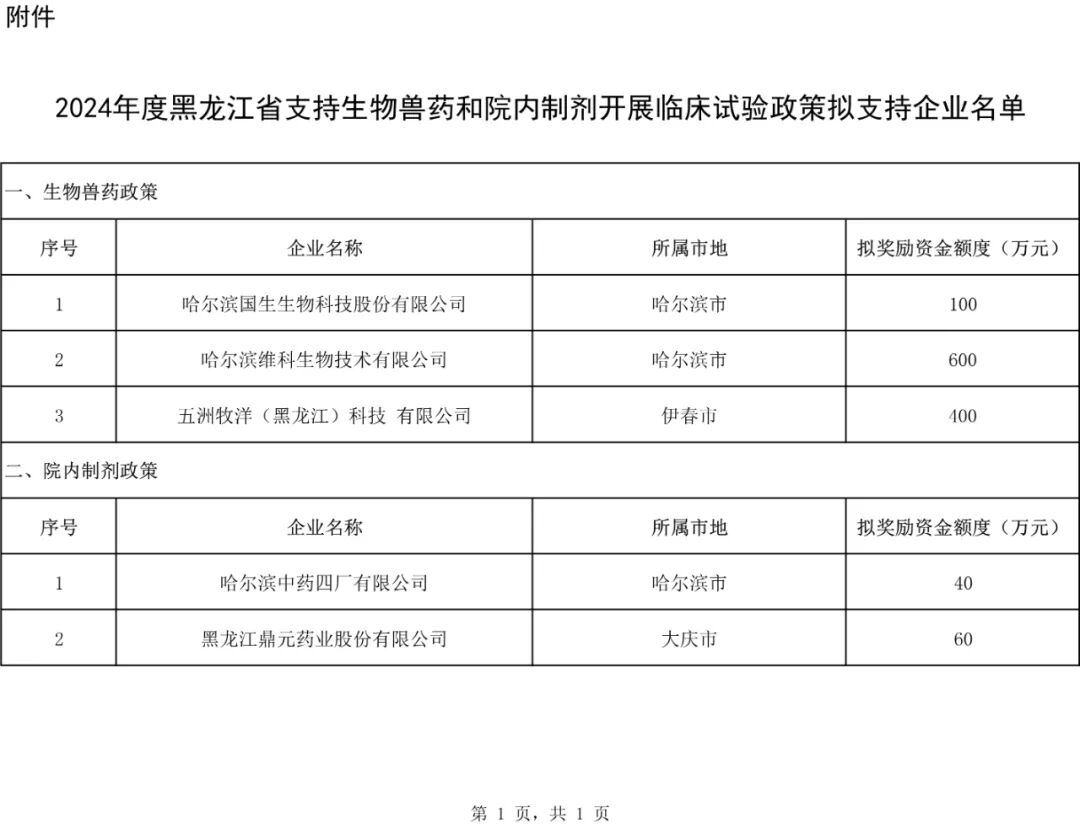 附件

2024年度黑龙江省支持生物兽药和院内制剂开展临床试验政策拟支持企业名单

一、生物兽药政策

| 序号 | 企业名称 | 所属市地 | 拟奖励资金额度（万元） |
|---|---|---|---|
| 1 | 哈尔滨国生生物科技股份有限公司 | 哈尔滨市 | 100 |
| 2 | 哈尔滨维科生物技术有限公司 | 哈尔滨市 | 600 |
| 3 | 五洲牧洋（黑龙江）科技 有限公司 | 伊春市 | 400 |

二、院内制剂政策

| 序号 | 企业名称 | 所属市地 | 拟奖励资金额度（万元） |
|---|---|---|---|
| 1 | 哈尔滨中药四厂有限公司 | 哈尔滨市 | 40 |
| 2 | 黑龙江鼎元药业股份有限公司 | 大庆市 | 60 |

第 1 页，共 1 页